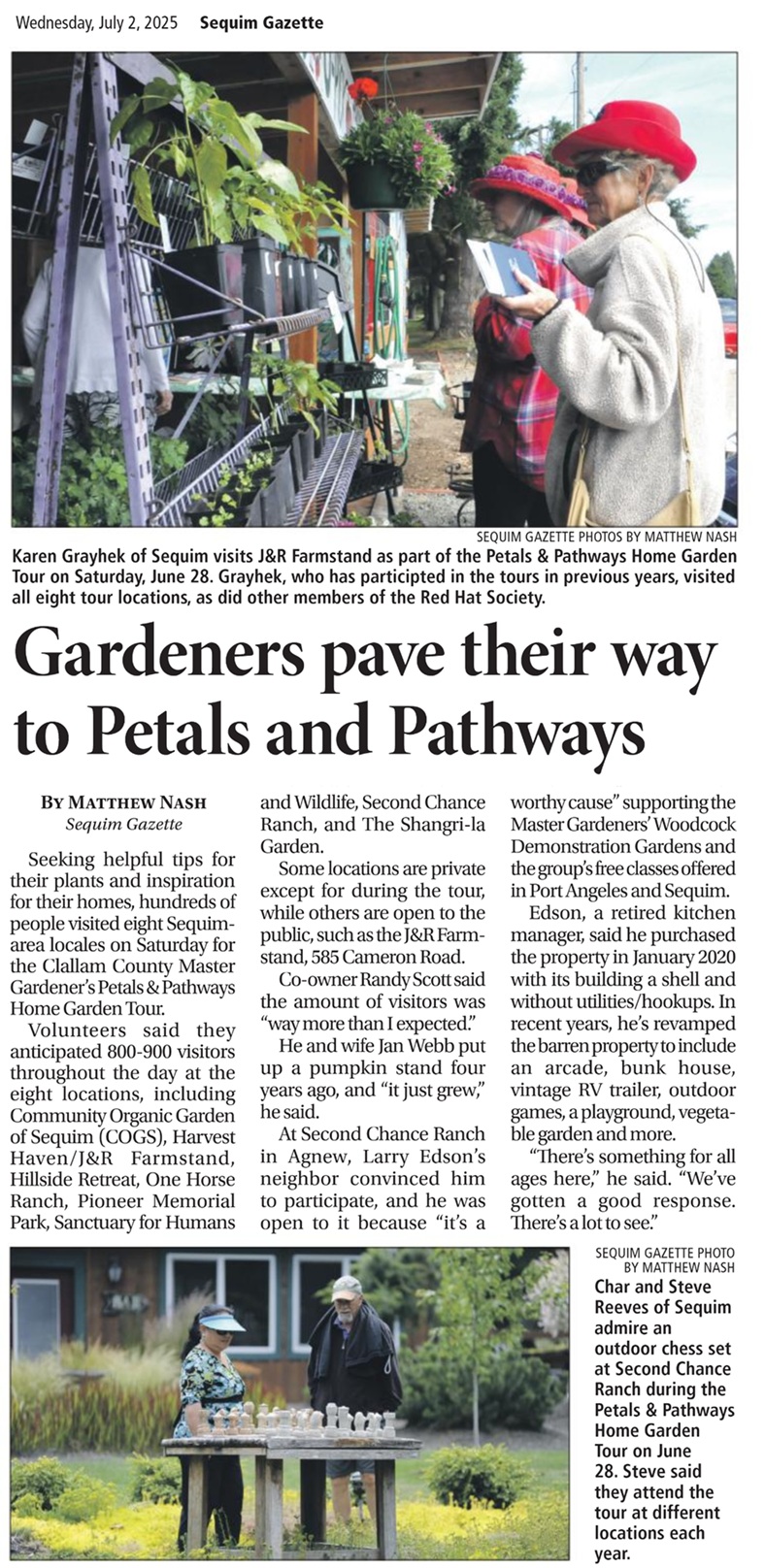 Wednesday, July 2, 2025 Sequim Gazette

SEQUIM GAZETTE PHOTOS BY MATTHEW NASH

Karen Grayhek of Sequim visits J&R Farmstand as part of the Petals & Pathways Home Garden Tour on Saturday, June 28. Grayhek, who has participated in the tours in previous years, visited all eight tour locations, as did other members of the Red Hat Society.

Gardeners pave their way to Petals and Pathways

BY MATTHEW NASH
Sequim Gazette

Seeking helpful tips for their plants and inspiration for their homes, hundreds of people visited eight Sequim-area locales on Saturday for the Clallam County Master Gardener's Petals & Pathways Home Garden Tour.

Volunteers said they anticipated 800-900 visitors throughout the day at the eight locations, including Community Organic Garden of Sequim (COGS), Harvest Haven/J&R Farmstand, Hillside Retreat, One Horse Ranch, Pioneer Memorial Park, Sanctuary for Humans and Wildlife, Second Chance Ranch, and The Shangri-la Garden.

Some locations are private except for during the tour, while others are open to the public, such as the J&R Farmstand, 585 Cameron Road.

Co-owner Randy Scott said the amount of visitors was "way more than I expected."

He and wife Jan Webb put up a pumpkin stand four years ago, and "it just grew," he said.

At Second Chance Ranch in Agnew, Larry Edson's neighbor convinced him to participate, and he was open to it because "it's a worthy cause" supporting the Master Gardeners' Woodcock Demonstration Gardens and the group's free classes offered in Port Angeles and Sequim.

Edson, a retired kitchen manager, said he purchased the property in January 2020 with its building a shell and without utilities/hookups. In recent years, he's revamped the barren property to include an arcade, bunk house, vintage RV trailer, outdoor games, a playground, vegetable garden and more.

"There's something for all ages here," he said. "We've gotten a good response. There's a lot to see."

SEQUIM GAZETTE PHOTO BY MATTHEW NASH

Char and Steve Reeves of Sequim admire an outdoor chess set at Second Chance Ranch during the Petals & Pathways Home Garden Tour on June 28. Steve said they attend the tour at different locations each year.